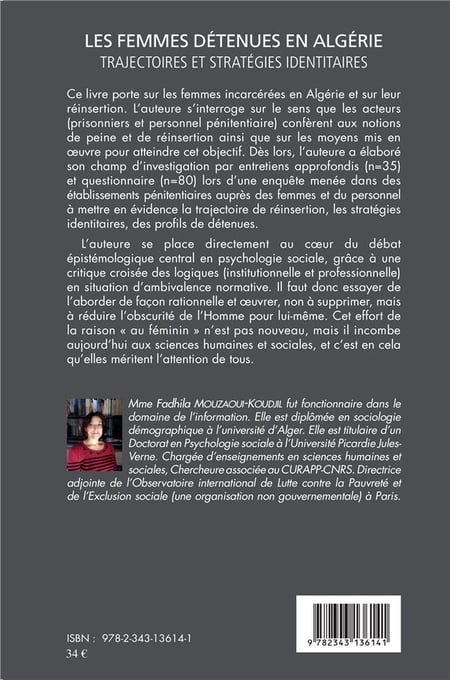 LES FEMMES DÉTENUES EN ALGÉRIE
TRAJECTOIRES ET STRATÉGIES IDENTITAIRES

Ce livre porte sur les femmes incarcérées en Algérie et sur leur réinsertion. L'auteure s'interroge sur le sens que les acteurs (prisonniers et personnel pénitentiaire) confèrent aux notions de peine et de réinsertion ainsi que sur les moyens mis en œuvre pour atteindre cet objectif. Dès lors, l'auteure a élaboré son champ d'investigation par entretiens approfondis (n=35) et questionnaire (n=80) lors d'une enquête menée dans des établissements pénitentiaires auprès des femmes et du personnel à mettre en évidence la trajectoire de réinsertion, les stratégies identitaires, des profils de détenues.

L'auteure se place directement au cœur du débat épistémologique central en psychologie sociale, grâce à une critique croisée des logiques (institutionnelle et professionnelle) en situation d'ambivalence normative. Il faut donc essayer de l'aborder de façon rationnelle et œuvrer, non à supprimer, mais à réduire l'obscurité de l'Homme pour lui-même. Cet effort de la raison « au féminin » n'est pas nouveau, mais il incombe aujourd'hui aux sciences humaines et sociales, et c'est en cela qu'elles méritent l'attention de tous.

Mme Fadhila MOUZAOUI-KOUDJIL fut fonctionnaire dans le domaine de l'information. Elle est diplômée en sociologie démographique à l'université d'Alger. Elle est titulaire d'un Doctorat en Psychologie sociale à l'Université Picardie Jules-Verne. Chargée d'enseignements en sciences humaines et sociales, Chercheure associée au CURAPP-CNRS. Directrice adjointe de l'Observatoire international de Lutte contre la Pauvreté et de l'Exclusion sociale (une organisation non gouvernementale) à Paris.

ISBN : 978-2-343-13614-1
34 €

9 782343 136141